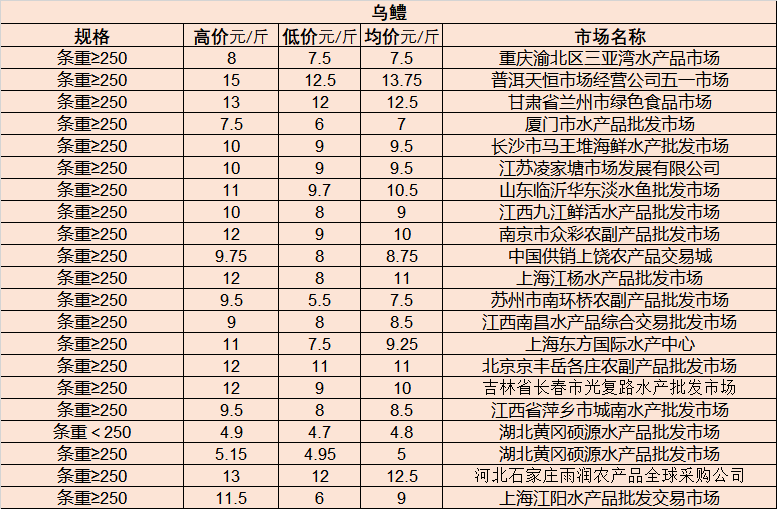 乌鳢

| 规格 | 高价元/斤 | 低价元/斤 | 均价元/斤 | 市场名称 |
|---|---|---|---|---|
| 条重≥250 | 8 | 7.5 | 7.5 | 重庆渝北区三亚湾水产品市场 |
| 条重≥250 | 15 | 12.5 | 13.75 | 普洱天恒市场经营公司五一市场 |
| 条重≥250 | 13 | 12 | 12.5 | 甘肃省兰州市绿色食品市场 |
| 条重≥250 | 7.5 | 6 | 7 | 厦门市水产品批发市场 |
| 条重≥250 | 10 | 9 | 9.5 | 长沙市马王堆海鲜水产批发市场 |
| 条重≥250 | 10 | 9 | 9.5 | 江苏凌家塘市场发展有限公司 |
| 条重≥250 | 11 | 9.7 | 10.5 | 山东临沂华东淡水鱼批发市场 |
| 条重≥250 | 10 | 8 | 9 | 江西九江鲜活水产品批发市场 |
| 条重≥250 | 12 | 9 | 10 | 南京市众彩农副产品批发市场 |
| 条重≥250 | 9.75 | 8 | 8.75 | 中国供销上饶农产品交易城 |
| 条重≥250 | 12 | 8 | 11 | 上海江杨水产品批发市场 |
| 条重≥250 | 9.5 | 5.5 | 7.5 | 苏州市南环桥农副产品批发市场 |
| 条重≥250 | 9 | 8 | 8.5 | 江西南昌水产品综合交易批发市场 |
| 条重≥250 | 11 | 7.5 | 9.25 | 上海东方国际水产中心 |
| 条重≥250 | 12 | 11 | 11 | 北京京丰岳各庄农副产品批发市场 |
| 条重≥250 | 12 | 9 | 10 | 吉林省长春市光复路水产批发市场 |
| 条重≥250 | 9.5 | 8 | 8.5 | 江西省萍乡市城南水产批发市场 |
| 条重＜250 | 4.9 | 4.7 | 4.8 | 湖北黄冈硕源水产品批发市场 |
| 条重≥250 | 5.15 | 4.95 | 5 | 湖北黄冈硕源水产品批发市场 |
| 条重≥250 | 13 | 12 | 12.5 | 河北石家庄雨润农产品全球采购公司 |
| 条重≥250 | 11.5 | 6 | 9 | 上海江阳水产品批发交易市场 |